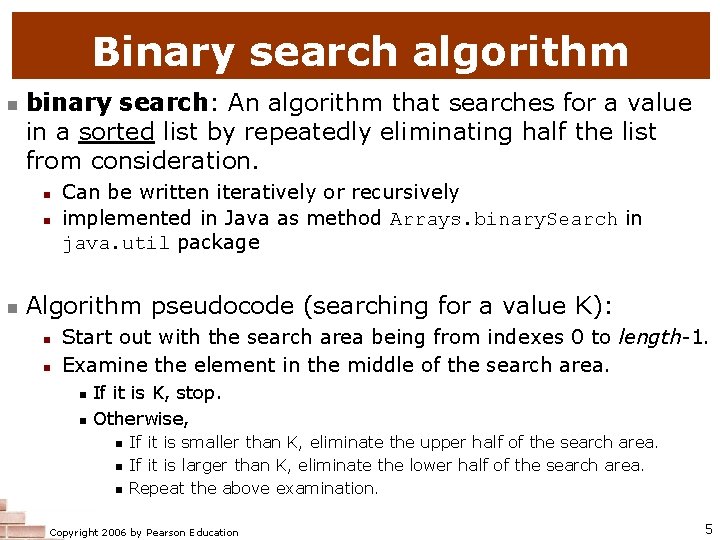 Binary search algorithm

binary search: An algorithm that searches for a value in a sorted list by repeatedly eliminating half the list from consideration.

Can be written iteratively or recursively

implemented in Java as method Arrays.binarySearch in java.util package

Algorithm pseudocode (searching for a value K):

Start out with the search area being from indexes 0 to length-1.

Examine the element in the middle of the search area.

If it is K, stop.

Otherwise,

If it is smaller than K, eliminate the upper half of the search area.

If it is larger than K, eliminate the lower half of the search area.

Repeat the above examination.

Copyright 2006 by Pearson Education

5